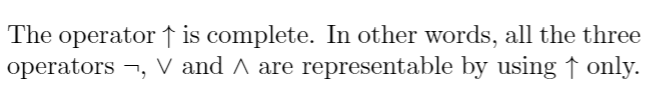 The operator $\uparrow$ is complete. In other words, all the three operators $\neg$, $\vee$ and $\wedge$ are representable by using $\uparrow$ only.